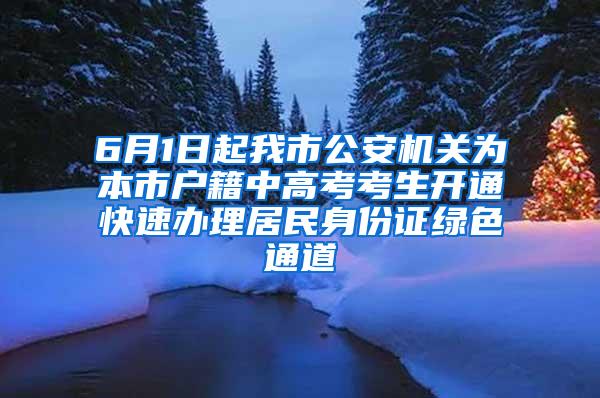 6月1日起我市公安机关为本市户籍中高考考生开通快速办理居民身份证绿色通道